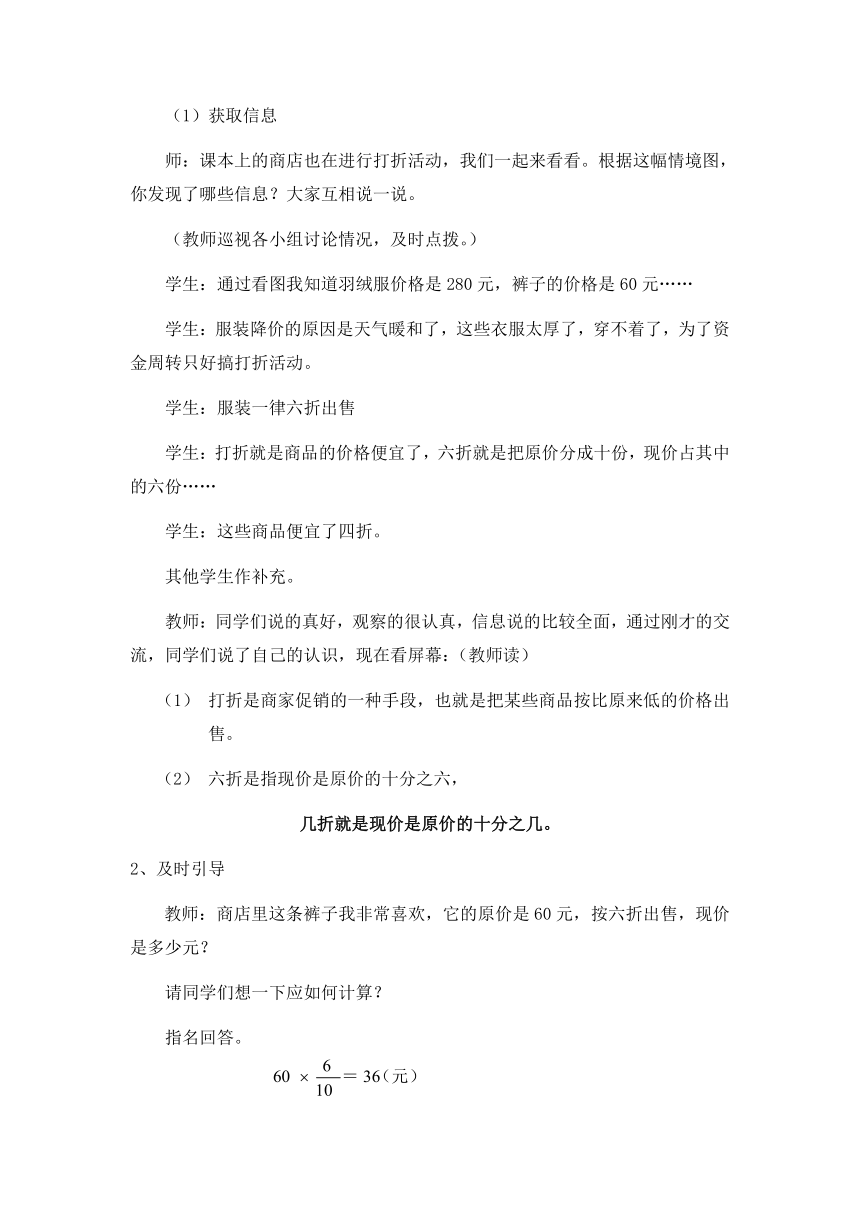 （1）获取信息

师：课本上的商店也在进行打折活动，我们一起来看看。根据这幅情境图，你发现了哪些信息？大家互相说一说。

（教师巡视各小组讨论情况，及时点拨。）

学生：通过看图我知道羽绒服价格是 280 元，裤子的价格是 60 元……

学生：服装降价的原因是天气暖和了，这些衣服太厚了，穿不着了，为了资金周转只好搞打折活动。

学生：服装一律六折出售

学生：打折就是商品的价格便宜了，六折就是把原价分成十份，现价占其中的六份……

学生：这些商品便宜了四折。

其他学生作补充。

教师：同学们说的真好，观察的很认真，信息说的比较全面，通过刚才的交流，同学们说了自己的认识，现在看屏幕：（教师读）

（1） 打折是商家促销的一种手段，也就是把某些商品按比原来低的价格出售。

（2） 六折是指现价是原价的十分之六，

几折就是现价是原价的十分之几。

2、及时引导

教师：商店里这条裤子我非常喜欢，它的原价是 60 元，按六折出售，现价是多少元？

请同学们想一下应如何计算？

指名回答。

$60 \times \frac{6}{10} = 36$（元）